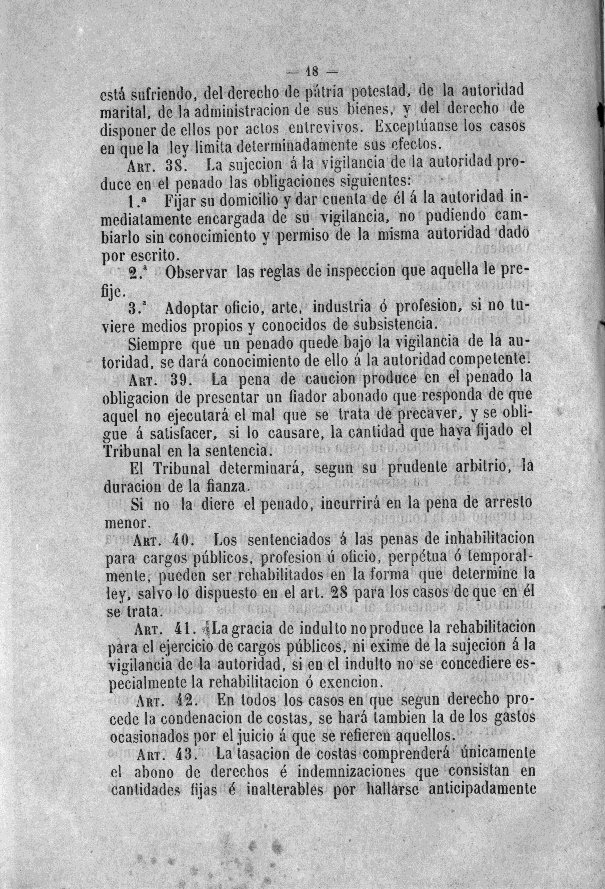 — 18 —

está sufriendo, del derecho de pátria potestad, de la autoridad marital, de la administracion de sus bienes, y del derecho de disponer de ellos por actos entrevivos. Exceptúanse los casos en que la ley limita determinadamente sus efectos.

Art. 38. La sujecion á la vigilancia de la autoridad produce en el penado las obligaciones siguientes:

1.ª Fijar su domicilio y dar cuenta de él á la autoridad inmediatamente encargada de su vigilancia, no pudiendo cambiarlo sin conocimiento y permiso de la misma autoridad dado por escrito.

2.ª Observar las reglas de inspeccion que aquella le prefije.

3.ª Adoptar oficio, arte, industria ó profesion, si no tuviere medios propios y conocidos de subsistencia.

Siempre que un penado quede bajo la vigilancia de la autoridad, se dará conocimiento de ello á la autoridad competente.

Art. 39. La pena de caucion produce en el penado la obligacion de presentar un fiador abonado que responda de que aquel no ejecutará el mal que se trata de precaver, y se obligue á satisfacer, si lo causare, la cantidad que haya fijado el Tribunal en la sentencia.

El Tribunal determinará, segun su prudente arbitrio, la duracion de la fianza.

Si no la diere el penado, incurrirá en la pena de arresto menor.

Art. 40. Los sentenciados á las penas de inhabilitacion para cargos públicos, profesion ú oficio, perpétua ó temporalmente, pueden ser rehabilitados en la forma que determine la ley, salvo lo dispuesto en el art. 28 para los casos de que en él se trata.

Art. 41. La gracia de indulto no produce la rehabilitacion para el ejercicio de cargos públicos, ni exime de la sujecion á la vigilancia de la autoridad, si en el indulto no se concediere especialmente la rehabilitacion ó exencion.

Art. 42. En todos los casos en que segun derecho procede la condenacion de costas, se hará tambien la de los gastos ocasionados por el juicio á que se refieren aquellos.

Art. 43. La tasacion de costas comprenderá únicamente el abono de derechos é indemnizaciones que consistan en cantidades fijas é inalterables por hallarse anticipadamente